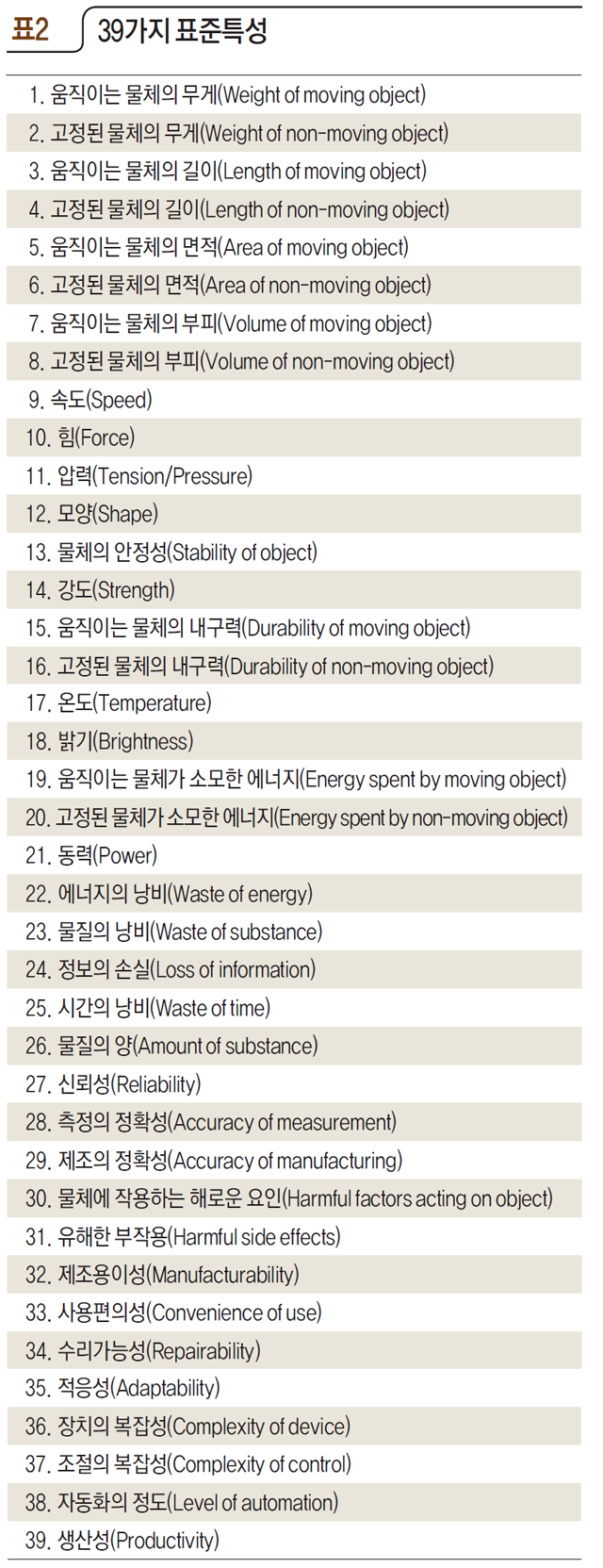 표2 39가지 표준특성

1. 움직이는 물체의 무게(Weight of moving object)
2. 고정된 물체의 무게(Weight of non-moving object)
3. 움직이는 물체의 길이(Length of moving object)
4. 고정된 물체의 길이(Length of non-moving object)
5. 움직이는 물체의 면적(Area of moving object)
6. 고정된 물체의 면적(Area of non-moving object)
7. 움직이는 물체의 부피(Volume of moving object)
8. 고정된 물체의 부피(Volume of non-moving object)
9. 속도(Speed)
10. 힘(Force)
11. 압력(Tension/Pressure)
12. 모양(Shape)
13. 물체의 안정성(Stability of object)
14. 강도(Strength)
15. 움직이는 물체의 내구력(Durability of moving object)
16. 고정된 물체의 내구력(Durability of non-moving object)
17. 온도(Temperature)
18. 밝기(Brightness)
19. 움직이는 물체가 소모한 에너지(Energy spent by moving object)
20. 고정된 물체가 소모한 에너지(Energy spent by non-moving object)
21. 동력(Power)
22. 에너지의 낭비(Waste of energy)
23. 물질의 낭비(Waste of substance)
24. 정보의 손실(Loss of information)
25. 시간의 낭비(Waste of time)
26. 물질의 양(Amount of substance)
27. 신뢰성(Reliability)
28. 측정의 정확성(Accuracy of measurement)
29. 제조의 정확성(Accuracy of manufacturing)
30. 물체에 작용하는 해로운 요인(Harmful factors acting on object)
31. 유해한 부작용(Harmful side effects)
32. 제조용이성(Manufacturability)
33. 사용편의성(Convenience of use)
34. 수리가능성(Repairability)
35. 적응성(Adaptability)
36. 장치의 복잡성(Complexity of device)
37. 조절의 복잡성(Complexity of control)
38. 자동화의 정도(Level of automation)
39. 생산성(Productivity)